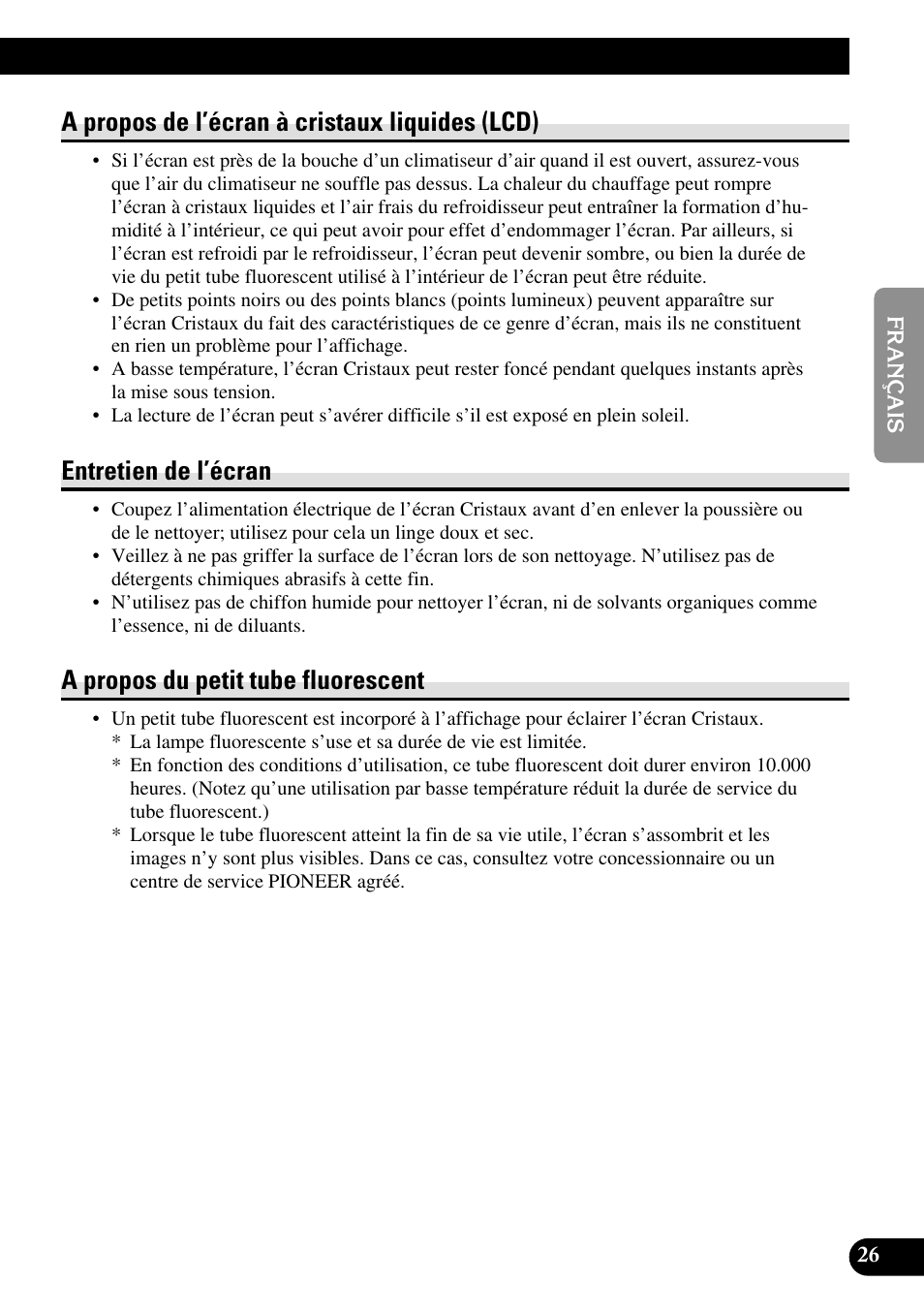 A propos de l’écran à cristaux liquides (LCD)

• Si l’écran est près de la bouche d’un climatiseur d’air quand il est ouvert, assurez-vous que l’air du climatiseur ne souffle pas dessus. La chaleur du chauffage peut rompre l’écran à cristaux liquides et l’air frais du refroidisseur peut entraîner la formation d’humidité à l’intérieur, ce qui peut avoir pour effet d’endommager l’écran. Par ailleurs, si l’écran est refroidi par le refroidisseur, l’écran peut devenir sombre, ou bien la durée de vie du petit tube fluorescent utilisé à l’intérieur de l’écran peut être réduite.
• De petits points noirs ou des points blancs (points lumineux) peuvent apparaître sur l’écran Cristaux du fait des caractéristiques de ce genre d’écran, mais ils ne constituent en rien un problème pour l’affichage.
• A basse température, l’écran Cristaux peut rester foncé pendant quelques instants après la mise sous tension.
• La lecture de l’écran peut s’avérer difficile s’il est exposé en plein soleil.

Entretien de l’écran

• Coupez l’alimentation électrique de l’écran Cristaux avant d’en enlever la poussière ou de le nettoyer; utilisez pour cela un linge doux et sec.
• Veillez à ne pas griffer la surface de l’écran lors de son nettoyage. N’utilisez pas de détergents chimiques abrasifs à cette fin.
• N’utilisez pas de chiffon humide pour nettoyer l’écran, ni de solvants organiques comme l’essence, ni de diluants.

A propos du petit tube fluorescent

• Un petit tube fluorescent est incorporé à l’affichage pour éclairer l’écran Cristaux.
* La lampe fluorescente s’use et sa durée de vie est limitée.
* En fonction des conditions d’utilisation, ce tube fluorescent doit durer environ 10.000 heures. (Notez qu’une utilisation par basse température réduit la durée de service du tube fluorescent.)
* Lorsque le tube fluorescent atteint la fin de sa vie utile, l’écran s’assombrit et les images n’y sont plus visibles. Dans ce cas, consultez votre concessionnaire ou un centre de service PIONEER agréé.

FRANÇAIS

26